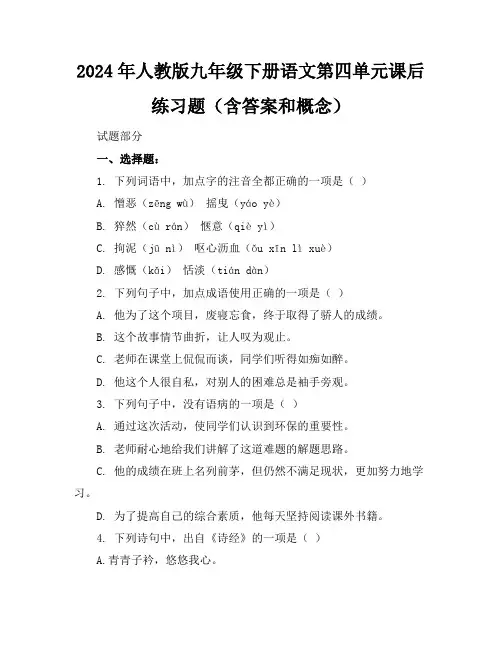 2024年人教版九年级下册语文第四单元课后练习题（含答案和概念）

试题部分

一、选择题：

1. 下列词语中，加点字的注音全都正确的一项是（ ）

A. 憎恶（zēng wù） 摇曳（yáo yè）

B. 猝然（cù rán） 惬意（qiè yì）

C. 拘泥（jū nì） 呕心沥血（ǒu xīn lì xuè）

D. 感慨（kǎi） 恬淡（tián dàn）

2. 下列句子中，加点成语使用正确的一项是（ ）

A. 他为了这个项目，废寝忘食，终于取得了骄人的成绩。

B. 这个故事情节曲折，让人叹为观止。

C. 老师在课堂上侃侃而谈，同学们听得如痴如醉。

D. 他这个人很自私，对别人的困难总是袖手旁观。

3. 下列句子中，没有语病的一项是（ ）

A. 通过这次活动，使同学们认识到环保的重要性。

B. 老师耐心地给我们讲解了这道难题的解题思路。

C. 他的成绩在班上名列前茅，但仍然不满足现状，更加努力地学习。

D. 为了提高自己的综合素质，他每天坚持阅读课外书籍。

4. 下列诗句中，出自《诗经》的一项是（ ）

A.青青子衿，悠悠我心。